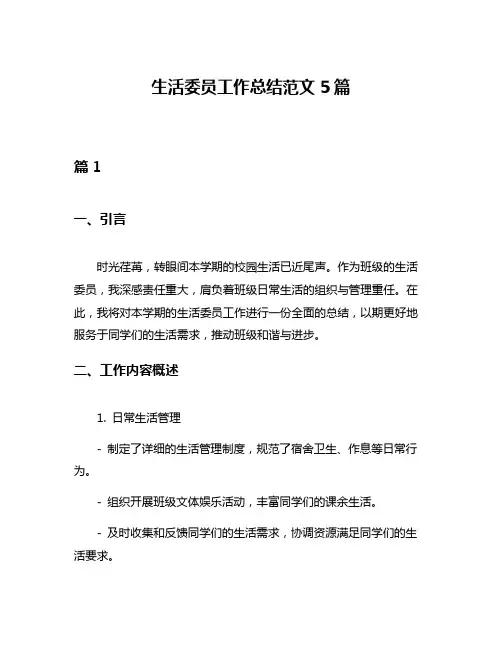 生活委员工作总结范文 5 篇

篇 1

一、引言

时光荏苒，转眼间本学期的校园生活已近尾声。作为班级的生活委员，我深感责任重大，肩负着班级日常生活的组织与管理重任。在此，我将对本学期的生活委员工作进行一份全面的总结，以期更好地服务于同学们的生活需求，推动班级和谐与进步。

二、工作内容概述

1. 日常生活管理

- 制定了详细的生活管理制度，规范了宿舍卫生、作息等日常行为。

- 组织开展班级文体娱乐活动，丰富同学们的课余生活。

- 及时收集和反馈同学们的生活需求，协调资源满足同学们的生活要求。